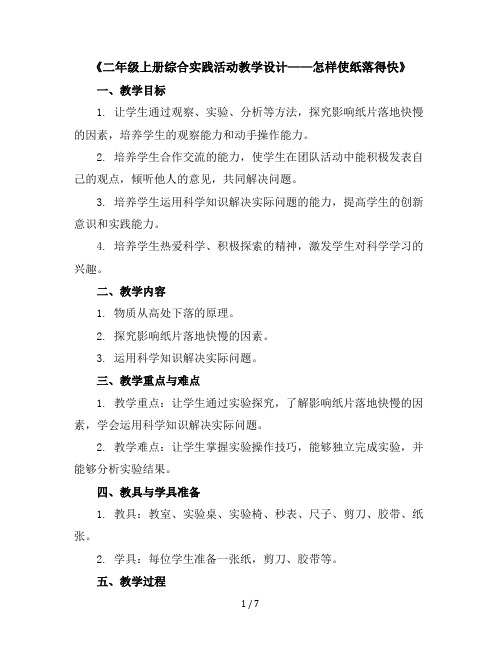 《二年级上册综合实践活动教学设计——怎样使纸落得快》

一、教学目标

1. 让学生通过观察、实验、分析等方法，探究影响纸片落地快慢的因素，培养学生的观察能力和动手操作能力。

2. 培养学生合作交流的能力，使学生在团队活动中能积极发表自己的观点，倾听他人的意见，共同解决问题。

3. 培养学生运用科学知识解决实际问题的能力，提高学生的创新意识和实践能力。

4. 培养学生热爱科学、积极探索的精神，激发学生对科学学习的兴趣。

二、教学内容

1. 物质从高处下落的原理。

2. 探究影响纸片落地快慢的因素。

3. 运用科学知识解决实际问题。

三、教学重点与难点

1. 教学重点：让学生通过实验探究，了解影响纸片落地快慢的因素，学会运用科学知识解决实际问题。

2. 教学难点：让学生掌握实验操作技巧，能够独立完成实验，并能够分析实验结果。

四、教具与学具准备

1. 教具：教室、实验桌、实验椅、秒表、尺子、剪刀、胶带、纸张。

2. 学具：每位学生准备一张纸，剪刀、胶带等。

五、教学过程

1 / 7